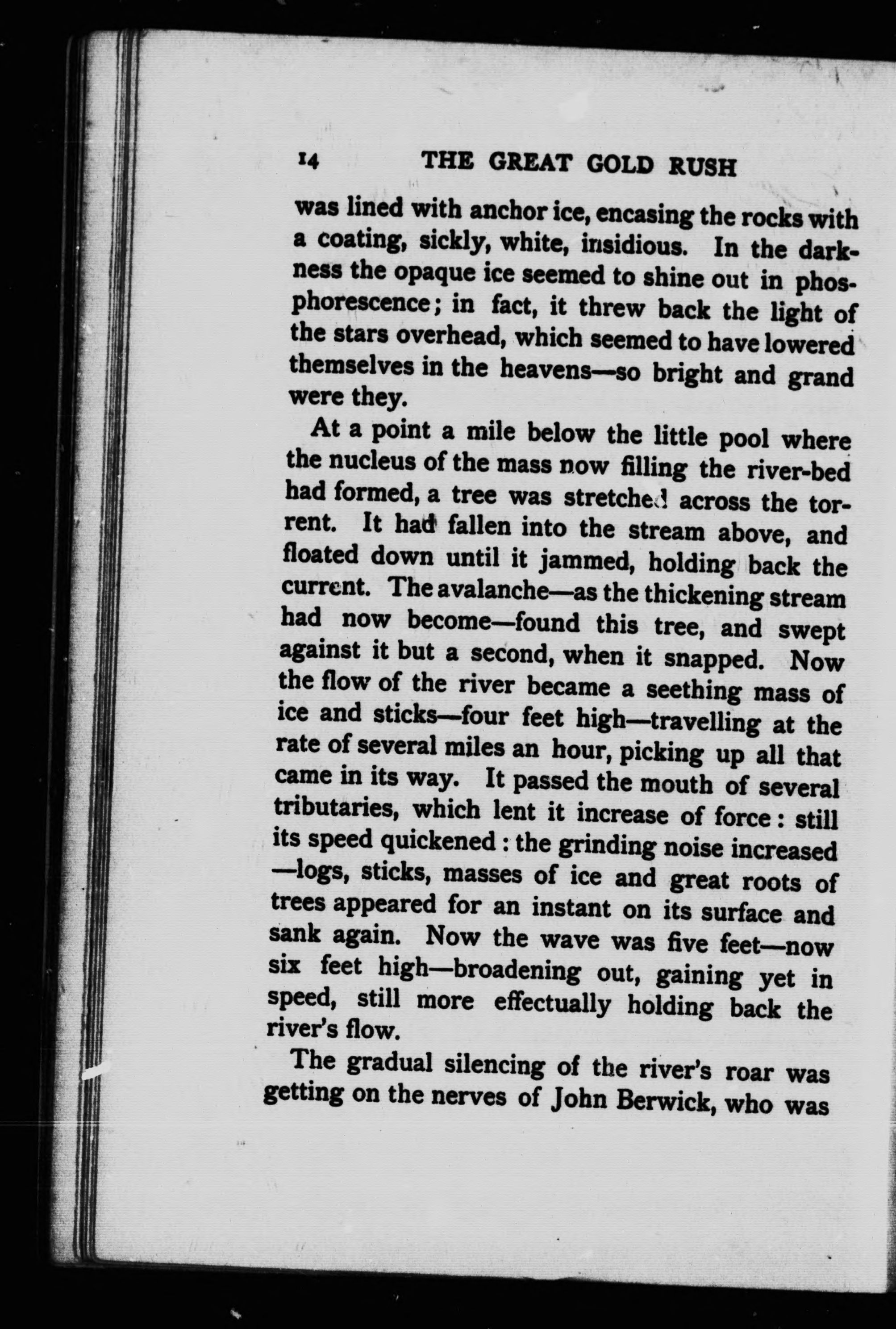 14 THE GREAT GOLD RUSH

was lined with anchor ice, encasing the rocks with a coating, sickly, white, insidious. In the darkness the opaque ice seemed to shine out in phosphorescence; in fact, it threw back the light of the stars overhead, which seemed to have lowered themselves in the heavens—so bright and grand were they.

At a point a mile below the little pool where the nucleus of the mass now filling the river-bed had formed, a tree was stretched across the torrent. It had fallen into the stream above, and floated down until it jammed, holding back the current. The avalanche—as the thickening stream had now become—found this tree, and swept against it but a second, when it snapped. Now the flow of the river became a seething mass of ice and sticks—four feet high—travelling at the rate of several miles an hour, picking up all that came in its way. It passed the mouth of several tributaries, which lent it increase of force: still its speed quickened: the grinding noise increased—logs, sticks, masses of ice and great roots of trees appeared for an instant on its surface and sank again. Now the wave was five feet—now six feet high—broadening out, gaining yet in speed, still more effectually holding back the river's flow.

The gradual silencing of the river's roar was getting on the nerves of John Berwick, who was